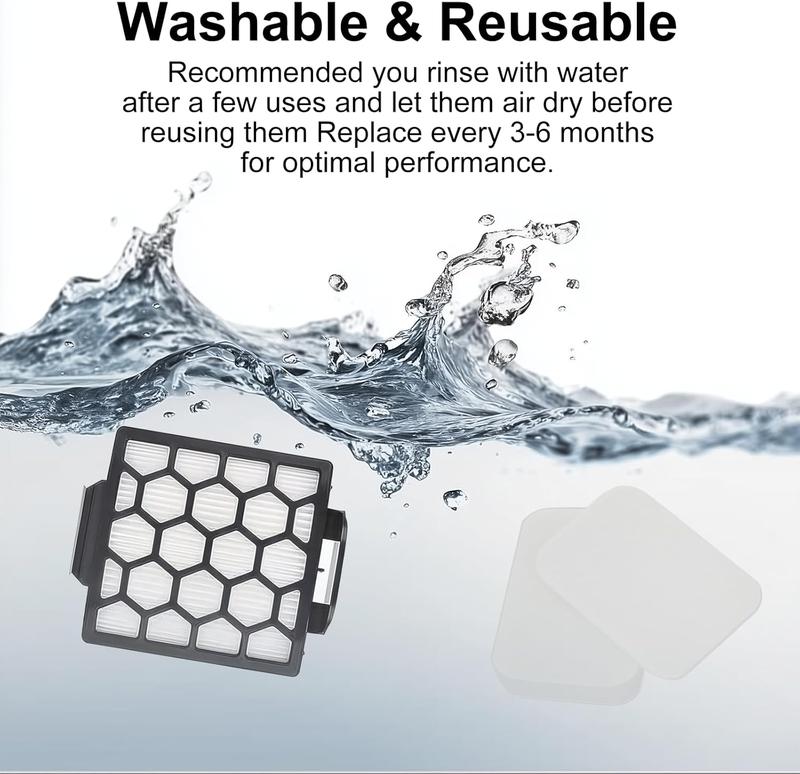 Washable & Reusable

Recommended you rinse with water after a few uses and let them air dry before reusing them Replace every 3-6 months for optimal performance.